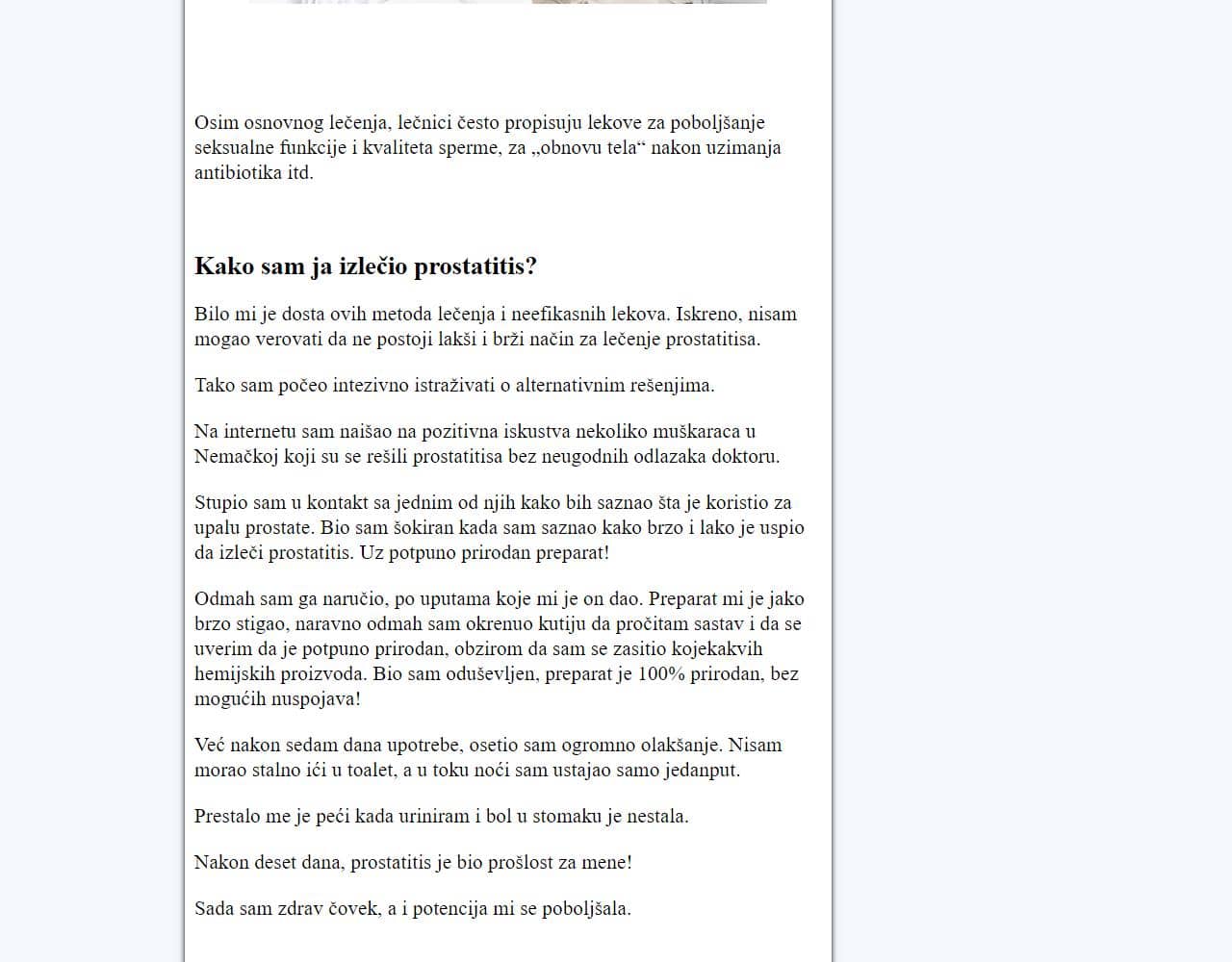 Osim osnovnog lečenja, lečnici često propisuju lekove za poboljšanje seksualne funkcije i kvaliteta sperme, za „obnovu tela“ nakon uzimanja antibiotika itd.

Kako sam ja izlečio prostatitis?

Bilo mi je dosta ovih metoda lečenja i neefikasnih lekova. Iskreno, nisam mogao verovati da ne postoji lakši i brži način za lečenje prostatitisa.

Tako sam počeo intezivno istraživati o alternativnim rešenjima.

Na internetu sam naišao na pozitivna iskustva nekoliko muškaraca u Nemačkoj koji su se rešili prostatitisa bez neugodnih odlazaka doktoru.

Stupio sam u kontakt sa jednim od njih kako bih saznao šta je koristio za upalu prostate. Bio sam šokiran kada sam saznao kako brzo i lako je uspio da izleči prostatitis. Uz potpuno prirodan preparat!

Odmah sam ga naručio, po uputama koje mi je on dao. Preparat mi je jako brzo stigao, naravno odmah sam okrenuo kutiju da pročitam sastav i da se uverim da je potpuno prirodan, obzirom da sam se zasitio kojekakvih hemijskih proizvoda. Bio sam oduševljen, preparat je 100% prirodan, bez mogućih nuspojava!

Već nakon sedam dana upotrebe, osetio sam ogromno olakšanje. Nisam morao stalno ići u toalet, a u toku noći sam ustajao samo jedanput.

Prestalo me je peći kada uriniram i bol u stomaku je nestala.

Nakon deset dana, prostatitis je bio prošlost za mene!

Sada sam zdrav čovek, a i potencija mi se poboljšala.